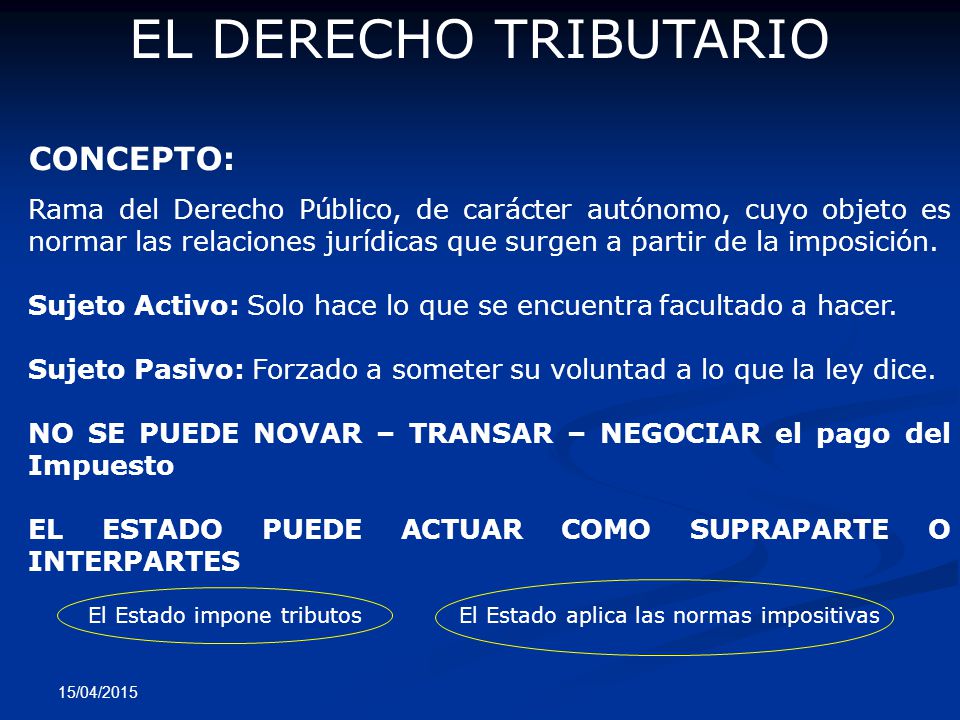 EL DERECHO TRIBUTARIO

CONCEPTO:

Rama del Derecho Público, de carácter autónomo, cuyo objeto es normar las relaciones jurídicas que surgen a partir de la imposición.

Sujeto Activo: Solo hace lo que se encuentra facultado a hacer.

Sujeto Pasivo: Forzado a someter su voluntad a lo que la ley dice.

NO SE PUEDE NOVAR – TRANSAR – NEGOCIAR el pago del Impuesto

EL ESTADO PUEDE ACTUAR COMO SUPRAPARTE O INTERPARTES

El Estado impone tributos

El Estado aplica las normas impositivas

15/04/2015